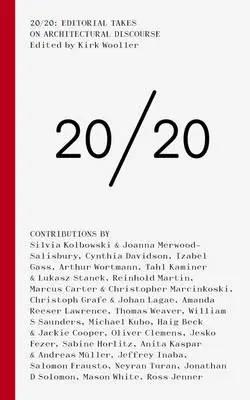 20/20: EDITORIAL TAKES
ON ARCHITECTURAL DISCOURSE
Edited by Kirk Wooller

20/20

CONTRIBUTIONS BY
Silvia Kolbowski & Joanna Merwood-Salisbury, Cynthia Davidson, Izabel Gass, Arthur Wortmann, Tahl Kaminer & Lukasz Stanek, Reinhold Martin, Marcus Carter & Christopher Marcinkoski, Christoph Grafe & Johan Lagae, Amanda Reeser Lawrence, Thomas Weaver, William S Saunders, Michael Kubo, Haig Beck & Jackie Cooper, Oliver Clemens, Jesko Fezer, Sabine Horlitz, Anita Kaspar & Andreas Müller, Jeffrey Inaba, Salomon Frausto, Neyran Turan, Jonathan D Solomon, Mason White, Ross Jenner